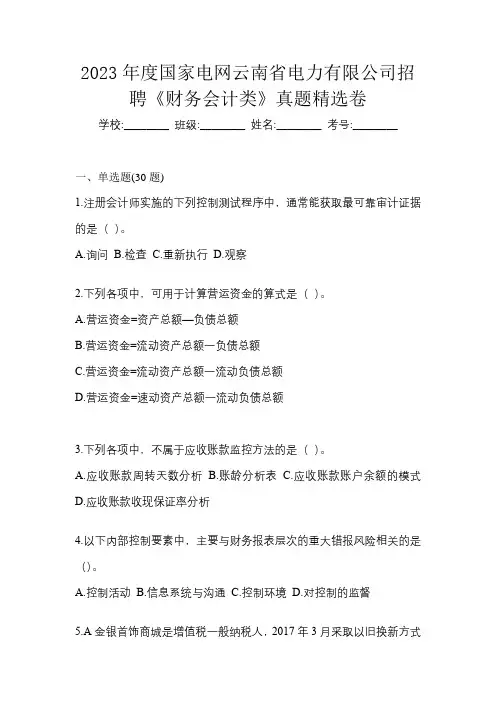 2023 年度国家电网云南省电力有限公司招聘《财务会计类》真题精选卷

学校:________ 班级:________ 姓名:________ 考号:________

一、单选题(30 题)

1.注册会计师实施的下列控制测试程序中，通常能获取最可靠审计证据的是（ ）。

A.询问 B.检查 C.重新执行 D.观察

2.下列各项中，可用于计算营运资金的算式是（ ）。

A.营运资金=资产总额—负债总额

B.营运资金=流动资产总额一负债总额

C.营运资金=流动资产总额一流动负债总额

D.营运资金=速动资产总额一流动负债总额

3.下列各项中，不属于应收账款监控方法的是（ ）。

A.应收账款周转天数分析 B.账龄分析表 C.应收账款账户余额的模式 D.应收账款收现保证率分析

4.以下内部控制要素中，主要与财务报表层次的重大错报风险相关的是（）。

A.控制活动 B.信息系统与沟通 C.控制环境 D.对控制的监督

5.A 金银首饰商城是增值税一般纳税人，2017 年 3 月采取以旧换新方式